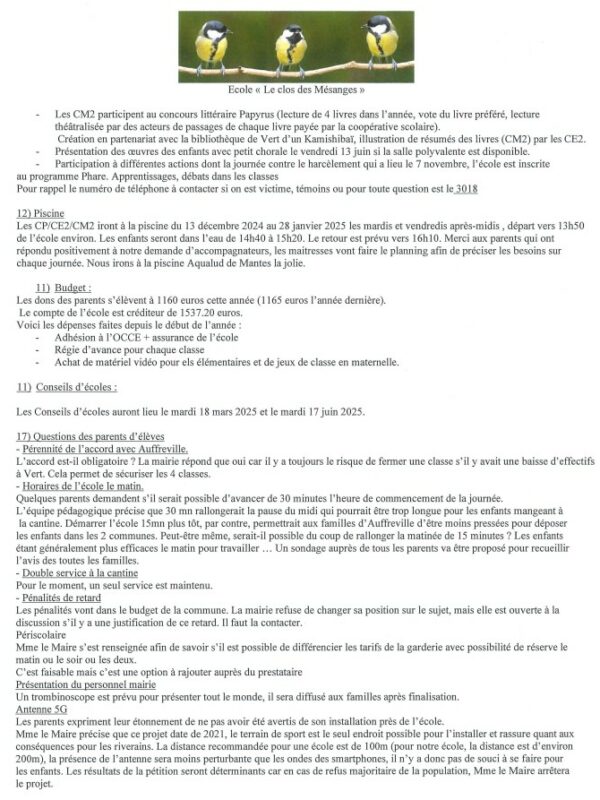 Ecole « Le clos des Mésanges »

- Les CM2 participent au concours littéraire Papyrus (lecture de 4 livres dans l'année, vote du livre préféré, lecture théâtralisée par des acteurs de passages de chaque livre payée par la coopérative scolaire).
Création en partenariat avec la bibliothèque de Vert d'un Kamishibaï, illustration de résumés des livres (CM2) par les CE2.
- Présentation des œuvres des enfants avec petit chorale le vendredi 13 juin si la salle polyvalente est disponible.
- Participation à différentes actions dont la journée contre le harcèlement qui a lieu le 7 novembre, l'école est inscrite au programme Phare. Apprentissages, débats dans les classes
Pour rappel le numéro de téléphone à contacter si on est victime, témoins ou pour toute question est le 3018

12) Piscine
Les CP/CE2/CM2 iront à la piscine du 13 décembre 2024 au 28 janvier 2025 les mardis et vendredis après-midis , départ vers 13h50 de l'école environ. Les enfants seront dans l'eau de 14h40 à 15h20. Le retour est prévu vers 16h10. Merci aux parents qui ont répondu positivement à notre demande d'accompagnateurs, les maitresses vont faire le planning afin de préciser les besoins sur chaque journée. Nous irons à la piscine Aqualud de Mantes la jolie.

11) Budget :
Les dons des parents s'élèvent à 1160 euros cette année (1165 euros l'année dernière).
Le compte de l'école est créditeur de 1537.20 euros.
Voici les dépenses faites depuis le début de l'année :
- Adhésion à l'OCCE + assurance de l'école
- Régie d'avance pour chaque classe
- Achat de matériel vidéo pour els élémentaires et de jeux de classe en maternelle.

11) Conseils d'écoles :

Les Conseils d'écoles auront lieu le mardi 18 mars 2025 et le mardi 17 juin 2025.

17) Questions des parents d'élèves
- Pérennité de l'accord avec Auffreville.
L'accord est-il obligatoire ? La mairie répond que oui car il y a toujours le risque de fermer une classe s'il y avait une baisse d'effectifs à Vert. Cela permet de sécuriser les 4 classes.
- Horaires de l'école le matin.
Quelques parents demandent s'il serait possible d'avancer de 30 minutes l'heure de commencement de la journée.
L'équipe pédagogique précise que 30 mn rallongerait la pause du midi qui pourrait être trop longue pour les enfants mangeant à la cantine. Démarrer l'école 15mn plus tôt, par contre, permettrait aux familles d'Auffreville d'être moins pressées pour déposer les enfants dans les 2 communes. Peut-être même, serait-il possible du coup de rallonger la matinée de 15 minutes ? Les enfants étant généralement plus efficaces le matin pour travailler … Un sondage auprès de tous les parents va être proposé pour recueillir l'avis des toutes les familles.
- Double service à la cantine
Pour le moment, un seul service est maintenu.
- Pénalités de retard
Les pénalités vont dans le budget de la commune. La mairie refuse de changer sa position sur le sujet, mais elle est ouverte à la discussion s'il y a une justification de ce retard. Il faut la contacter.
Périscolaire
Mme le Maire s'est renseignée afin de savoir s'il est possible de différencier les tarifs de la garderie avec possibilité de réserve le matin ou le soir ou les deux.
C'est faisable mais c'est une option à rajouter auprès du prestataire
Présentation du personnel mairie
Un trombinoscope est prévu pour présenter tout le monde, il sera diffusé aux familles après finalisation.
Antenne 5G
Les parents expriment leur étonnement de ne pas avoir été avertis de son installation près de l'école.
Mme le Maire précise que ce projet date de 2021, le terrain de sport est le seul endroit possible pour l'installer et rassure quant aux conséquences pour les riverains. La distance recommandée pour une école est de 100m (pour notre école, la distance est d'environ 200m), la présence de l'antenne sera moins perturbante que les ondes des smartphones, il n'y a donc pas de souci à se faire pour les enfants. Les résultats de la pétition seront déterminants car en cas de refus majoritaire de la population, Mme le Maire arrêtera le projet.